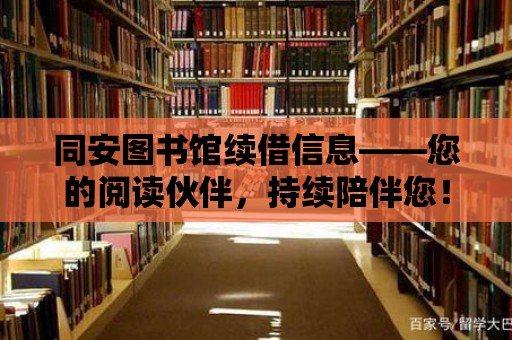 同安图书馆续借信息——您的阅读伙伴，持续陪伴您！

百家号/留学大巴